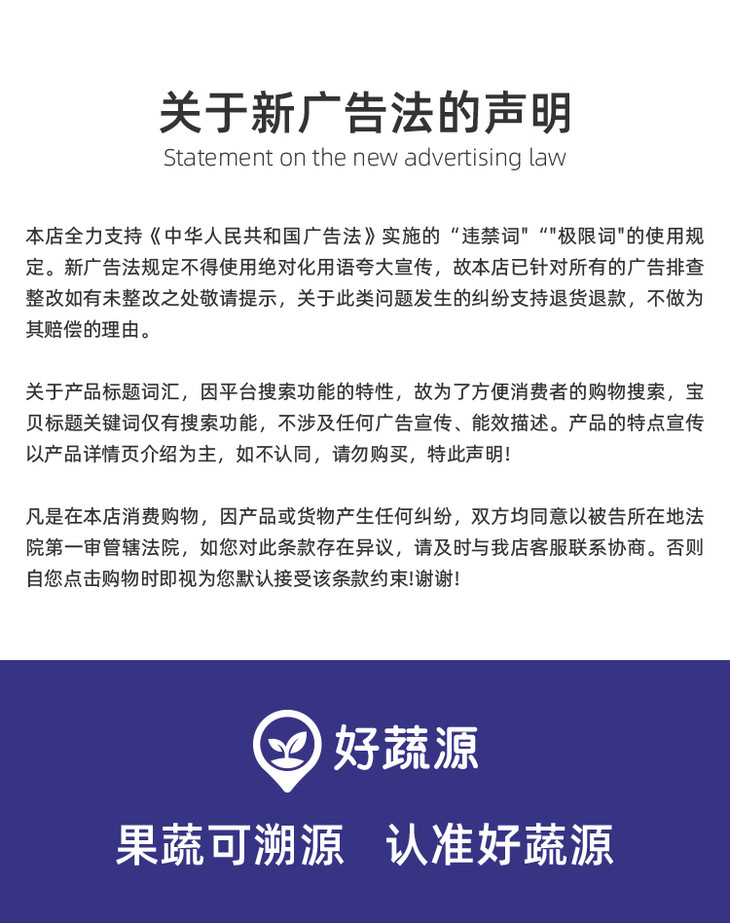 关于新广告法的声明

Statement on the new advertising law

本店全力支持《中华人民共和国广告法》实施的“违禁词"“"极限词"的使用规定。新广告法规定不得使用绝对化用语夸大宣传，故本店已针对所有的广告排查整改如有未整改之处敬请提示，关于此类问题发生的纠纷支持退货退款，不做为其赔偿的理由。

关于产品标题词汇，因平台搜索功能的特性，故为了方便消费者的购物搜索，宝贝标题关键词仅有搜索功能，不涉及任何广告宣传、能效描述。产品的特点宣传以产品详情页介绍为主，如不认同，请勿购买，特此声明!

凡是在本店消费购物，因产品或货物产生任何纠纷，双方均同意以被告所在地法院第一审管辖法院，如您对此条款存在异议，请及时与我店客服联系协商。否则自您点击购物时即视为您默认接受该条款约束!谢谢!

好蔬源

果蔬可溯源 认准好蔬源